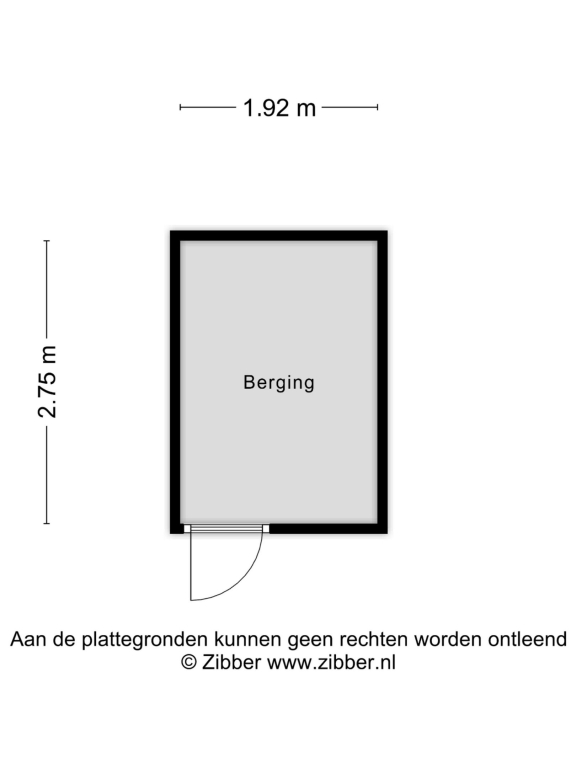 1.92 m

2.75 m

Berging

Aan de plattegronden kunnen geen rechten worden ontleend
© Zibber www.zibber.nl